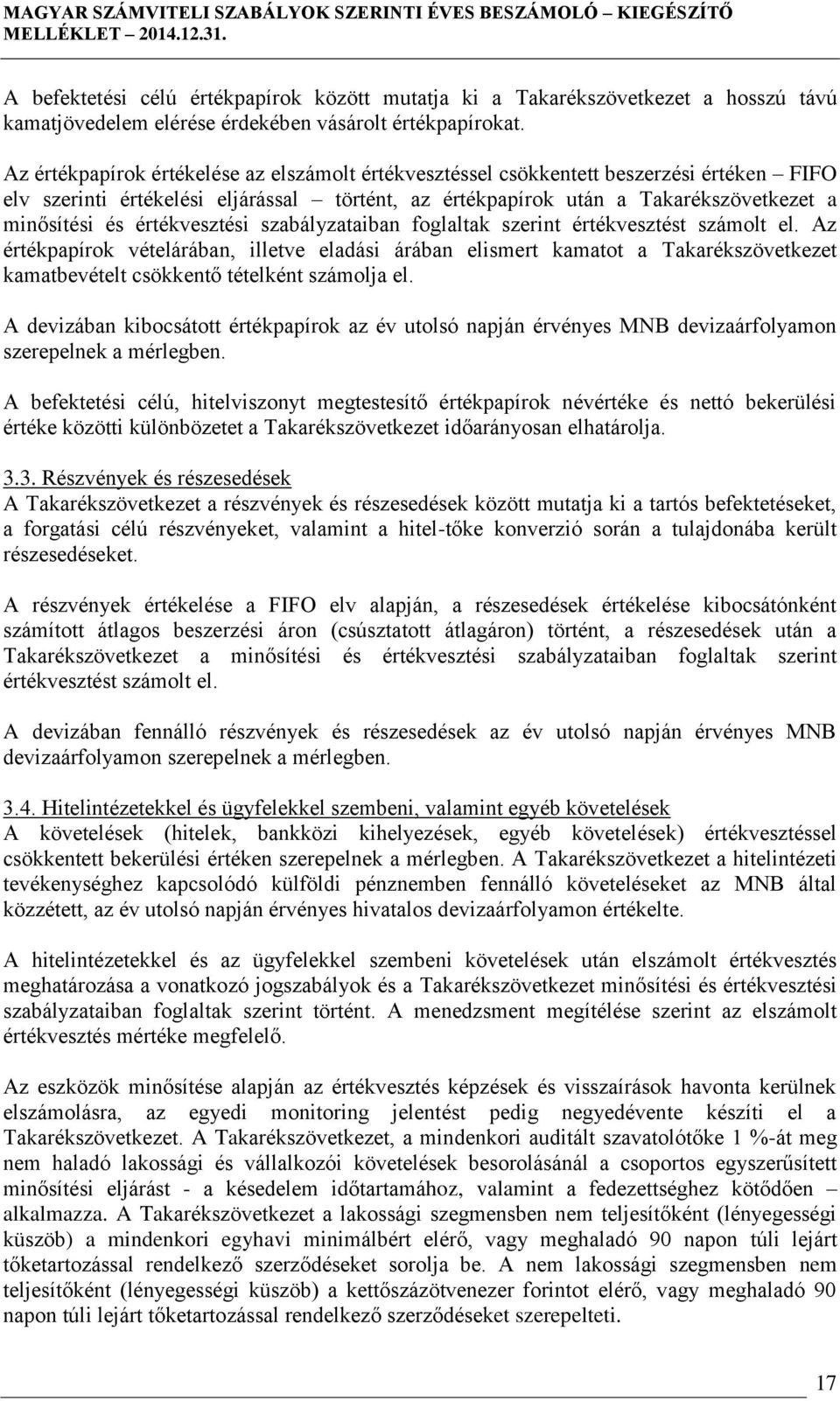 MAGYAR SZÁMVITELI SZABÁLYOK SZERINTI ÉVES BESZÁMOLÓ – KIEGÉSZÍTŐ MELLÉKLET – 2014.12.31.

A befektetési célú értékpapírok között mutatja ki a Takarékszövetkezet a hosszú távú kamatjövedelem elérése érdekében vásárolt értékpapírokat.

Az értékpapírok értékelése az elszámolt értékvesztéssel csökkentett beszerzési értéken – FIFO elv szerinti értékelési eljárással – történt, az értékpapírok után a Takarékszövetkezet a minősítési és értékvesztési szabályzataiban foglaltak szerint értékvesztést számolt el. Az értékpapírok vételárában, illetve eladási árában elismert kamatot a Takarékszövetkezet kamatbevételt csökkentő tételként számolja el.

A devizában kibocsátott értékpapírok az év utolsó napján érvényes MNB devizaárfolyamon szerepelnek a mérlegben.

A befektetési célú, hitelviszonyt megtestesítő értékpapírok névértéke és nettó bekerülési értéke közötti különbözetet a Takarékszövetkezet időarányosan elhatárolja.

3.3. Részvények és részesedések
A Takarékszövetkezet a részvények és részesedések között mutatja ki a tartós befektetéseket, a forgatási célú részvényeket, valamint a hitel-tőke konverzió során a tulajdonába került részesedéseket.

A részvények értékelése a FIFO elv alapján, a részesedések értékelése kibocsátónként számított átlagos beszerzési áron (csúsztatott átlagáron) történt, a részesedések után a Takarékszövetkezet a minősítési és értékvesztési szabályzataiban foglaltak szerint értékvesztést számolt el.

A devizában fennálló részvények és részesedések az év utolsó napján érvényes MNB devizaárfolyamon szerepelnek a mérlegben.

3.4. Hitelintézetekkel és ügyfelekkel szembeni, valamint egyéb követelések
A követelések (hitelek, bankközi kihelyezések, egyéb követelések) értékvesztéssel csökkentett bekerülési értéken szerepelnek a mérlegben. A Takarékszövetkezet a hitelintézeti tevékenységhez kapcsolódó külföldi pénznemben fennálló követeléseket az MNB által közzétett, az év utolsó napján érvényes hivatalos devizaárfolyamon értékelte.

A hitelintézetekkel és az ügyfelekkel szembeni követelések után elszámolt értékvesztés meghatározása a vonatkozó jogszabályok és a Takarékszövetkezet minősítési és értékvesztési szabályzataiban foglaltak szerint történt. A menedzsment megítélése szerint az elszámolt értékvesztés mértéke megfelelő.

Az eszközök minősítése alapján az értékvesztés képzések és visszaírások havonta kerülnek elszámolásra, az egyedi monitoring jelentést pedig negyedévente készíti el a Takarékszövetkezet. A Takarékszövetkezet, a mindenkori auditált szavatolótőke 1 %-át meg nem haladó lakossági és vállalkozói követelések besorolásánál a csoportos egyszerűsített minősítési eljárást - a késedelem időtartamához, valamint a fedezettséghez kötődően – alkalmazza. A Takarékszövetkezet a lakossági szegmensben nem teljesítőként (lényegességi küszöb) a mindenkori egyhavi minimálbért elérő, vagy meghaladó 90 napon túli lejárt tőketartozással rendelkező szerződéseket sorolja be. A nem lakossági szegmensben nem teljesítőként (lényegességi küszöb) a kettőszázötvenezer forintot elérő, vagy meghaladó 90 napon túli lejárt tőketartozással rendelkező szerződéseket szerepelteti.

17